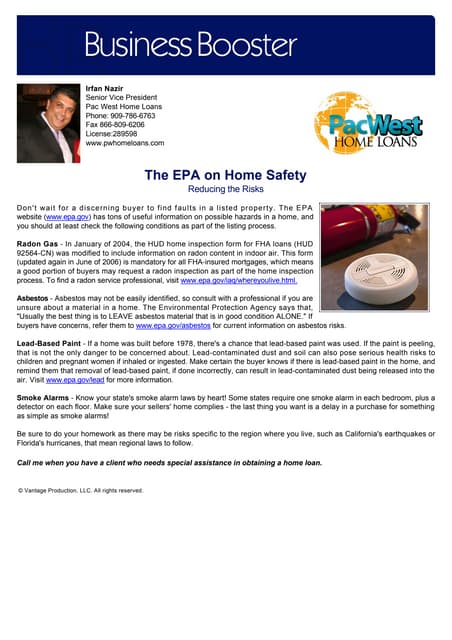 Business Booster

Irfan Nazir
Senior Vice President
Pac West Home Loans
Phone: 909-786-6763
Fax 866-809-6206
License:289598
www.pwhomeloans.com

PacWest
HOME LOANS

The EPA on Home Safety
Reducing the Risks

Don't wait for a discerning buyer to find faults in a listed property. The EPA website (www.epa.gov) has tons of useful information on possible hazards in a home, and you should at least check the following conditions as part of the listing process.

Radon Gas - In January of 2004, the HUD home inspection form for FHA loans (HUD 92564-CN) was modified to include information on radon content in indoor air. This form (updated again in June of 2006) is mandatory for all FHA-insured mortgages, which means a good portion of buyers may request a radon inspection as part of the home inspection process. To find a radon service professional, visit www.epa.gov/iaq/whereyoulive.html.

Asbestos - Asbestos may not be easily identified, so consult with a professional if you are unsure about a material in a home. The Environmental Protection Agency says that, "Usually the best thing is to LEAVE asbestos material that is in good condition ALONE." If buyers have concerns, refer them to www.epa.gov/asbestos for current information on asbestos risks.

Lead-Based Paint - If a home was built before 1978, there's a chance that lead-based paint was used. If the paint is peeling, that is not the only danger to be concerned about. Lead-contaminated dust and soil can also pose serious health risks to children and pregnant women if inhaled or ingested. Make certain the buyer knows if there is lead-based paint in the home, and remind them that removal of lead-based paint, if done incorrectly, can result in lead-contaminated dust being released into the air. Visit www.epa.gov/lead for more information.

Smoke Alarms - Know your state's smoke alarm laws by heart! Some states require one smoke alarm in each bedroom, plus a detector on each floor. Make sure your sellers' home complies - the last thing you want is a delay in a purchase for something as simple as smoke alarms!

Be sure to do your homework as there may be risks specific to the region where you live, such as California's earthquakes or Florida's hurricanes, that mean regional laws to follow.

Call me when you have a client who needs special assistance in obtaining a home loan.

© Vantage Production, LLC. All rights reserved.